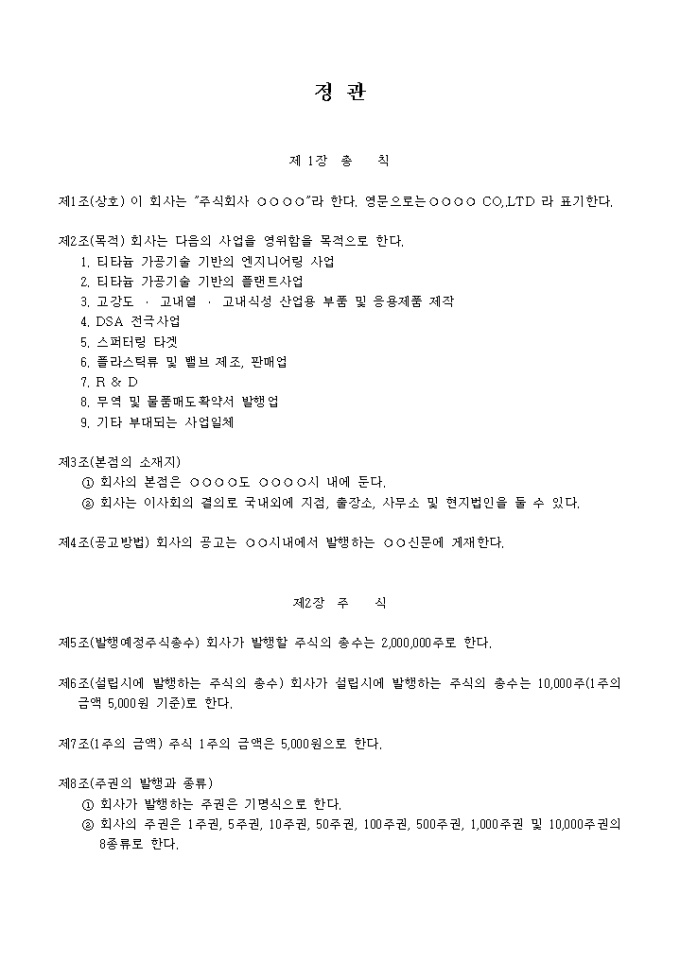 정 관

제 1장 총 칙

제1조(상호) 이 회사는 "주식회사 ○○○○"라 한다. 영문으로는○○○○ CO,.LTD 라 표기한다.

제2조(목적) 회사는 다음의 사업을 영위함을 목적으로 한다.
1. 티타늄 가공기술 기반의 엔지니어링 사업
2. 티타늄 가공기술 기반의 플랜트사업
3. 고강도 · 고내열 · 고내식성 산업용 부품 및 응용제품 제작
4. DSA 전극사업
5. 스퍼터링 타겟
6. 플라스틱류 및 밸브 제조, 판매업
7. R & D
8. 무역 및 물품매도확약서 발행업
9. 기타 부대되는 사업일체

제3조(본점의 소재지)
① 회사의 본점은 ○○○○도 ○○○○시 내에 둔다.
② 회사는 이사회의 결의로 국내외에 지점, 출장소, 사무소 및 현지법인을 둘 수 있다.

제4조(공고방법) 회사의 공고는 ○○시내에서 발행하는 ○○신문에 게재한다.

제2장 주 식

제5조(발행예정주식총수) 회사가 발행할 주식의 총수는 2,000,000주로 한다.

제6조(설립시에 발행하는 주식의 총수) 회사가 설립시에 발행하는 주식의 총수는 10,000주(1주의 금액 5,000원 기준)로 한다.

제7조(1주의 금액) 주식 1주의 금액은 5,000원으로 한다.

제8조(주권의 발행과 종류)
① 회사가 발행하는 주권은 기명식으로 한다.
② 회사의 주권은 1주권, 5주권, 10주권, 50주권, 100주권, 500주권, 1,000주권 및 10,000주권의 8종류로 한다.